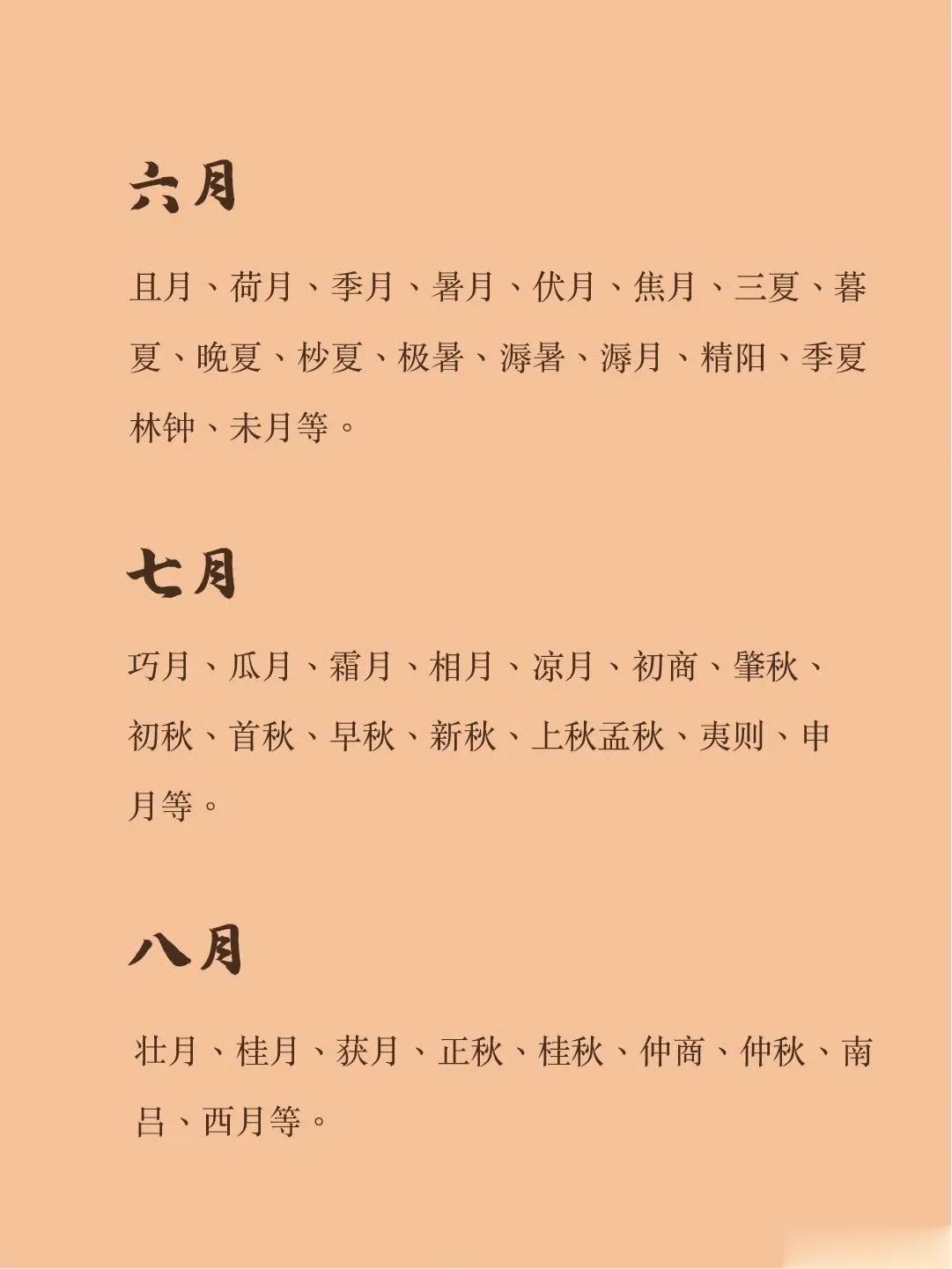 六月

且月、荷月、季月、暑月、伏月、焦月、三夏、暮夏、晚夏、杪夏、极暑、溽暑、溽月、精阳、季夏林钟、未月等。

七月

巧月、瓜月、霜月、相月、凉月、初商、肇秋、初秋、首秋、早秋、新秋、上秋孟秋、夷则、申月等。

八月

壮月、桂月、获月、正秋、桂秋、仲商、仲秋、南吕、酉月等。